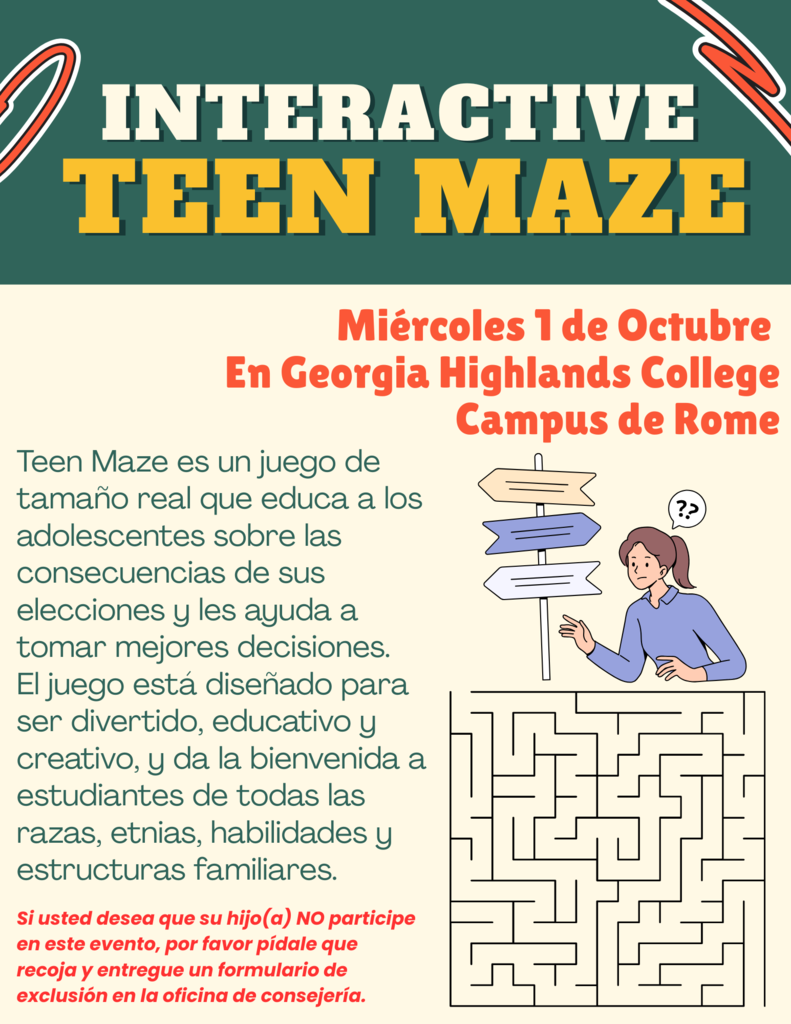 INTERACTIVE
TEEN MAZE

Miércoles 1 de Octubre
En Georgia Highlands College
Campus de Rome

Teen Maze es un juego de tamaño real que educa a los adolescentes sobre las consecuencias de sus elecciones y les ayuda a tomar mejores decisiones. El juego está diseñado para ser divertido, educativo y creativo, y da la bienvenida a estudiantes de todas las razas, etnias, habilidades y estructuras familiares.

??

Si usted desea que su hijo(a) NO participe en este evento, por favor pídale que recoja y entregue un formulario de exclusión en la oficina de consejería.